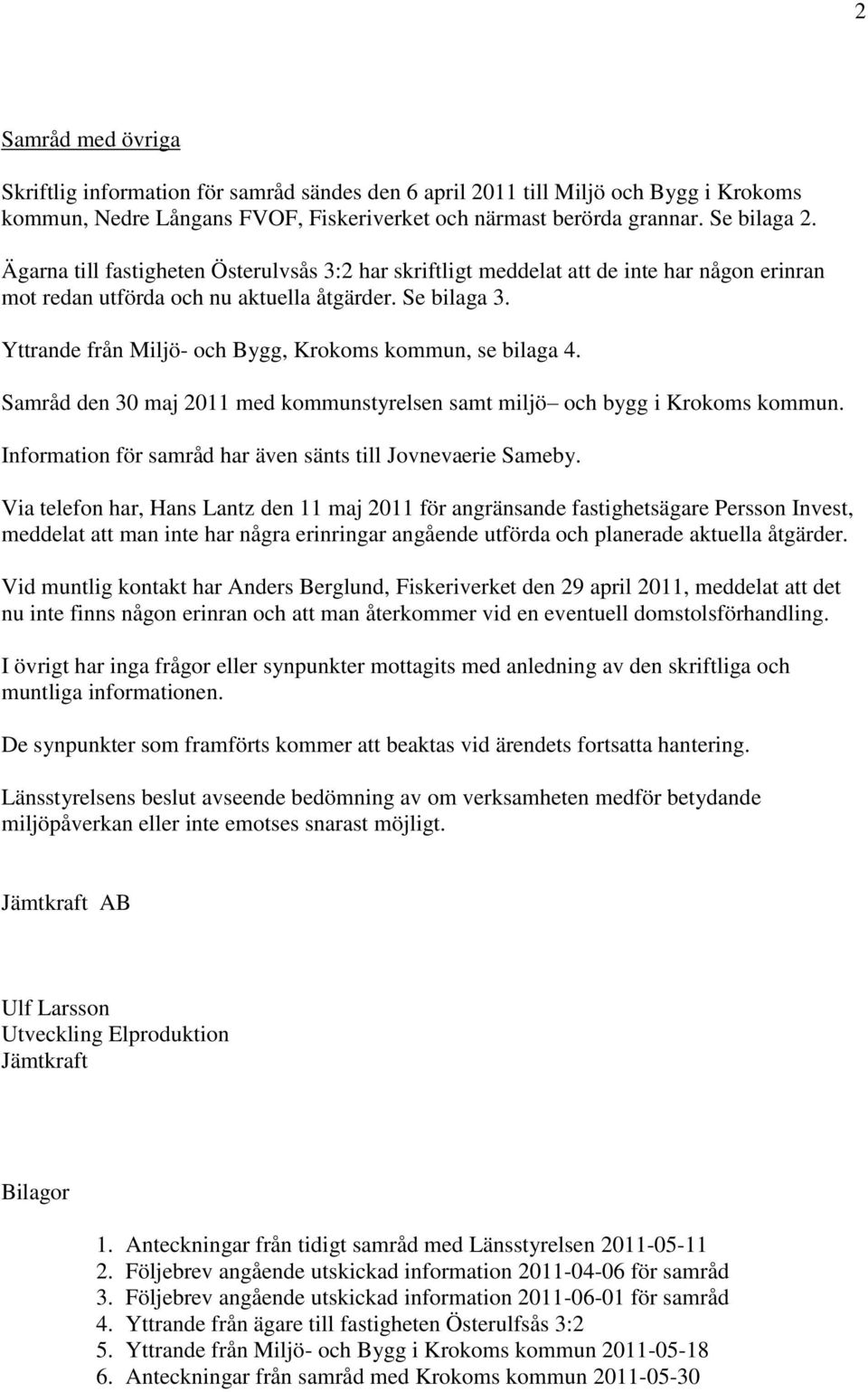 2

Samråd med övriga

Skriftlig information för samråd sändes den 6 april 2011 till Miljö och Bygg i Krokoms kommun, Nedre Långans FVOF, Fiskeriverket och närmast berörda grannar. Se bilaga 2.

Ägarna till fastigheten Österulvsås 3:2 har skriftligt meddelat att de inte har någon erinran mot redan utförda och nu aktuella åtgärder. Se bilaga 3.

Yttrande från Miljö- och Bygg, Krokoms kommun, se bilaga 4.

Samråd den 30 maj 2011 med kommunstyrelsen samt miljö– och bygg i Krokoms kommun.

Information för samråd har även sänts till Jovnevaerie Sameby.

Via telefon har, Hans Lantz den 11 maj 2011 för angränsande fastighetsägare Persson Invest, meddelat att man inte har några erinringar angående utförda och planerade aktuella åtgärder.

Vid muntlig kontakt har Anders Berglund, Fiskeriverket den 29 april 2011, meddelat att det nu inte finns någon erinran och att man återkommer vid en eventuell domstolsförhandling.

I övrigt har inga frågor eller synpunkter mottagits med anledning av den skriftliga och muntliga informationen.

De synpunkter som framförts kommer att beaktas vid ärendets fortsatta hantering.

Länsstyrelsens beslut avseende bedömning av om verksamheten medför betydande miljöpåverkan eller inte emotses snarast möjligt.

Jämtkraft AB

Ulf Larsson
Utveckling Elproduktion
Jämtkraft

Bilagor

1. Anteckningar från tidigt samråd med Länsstyrelsen 2011-05-11
2. Följebrev angående utskickad information 2011-04-06 för samråd
3. Följebrev angående utskickad information 2011-06-01 för samråd
4. Yttrande från ägare till fastigheten Österulfsås 3:2
5. Yttrande från Miljö- och Bygg i Krokoms kommun 2011-05-18
6. Anteckningar från samråd med Krokoms kommun 2011-05-30